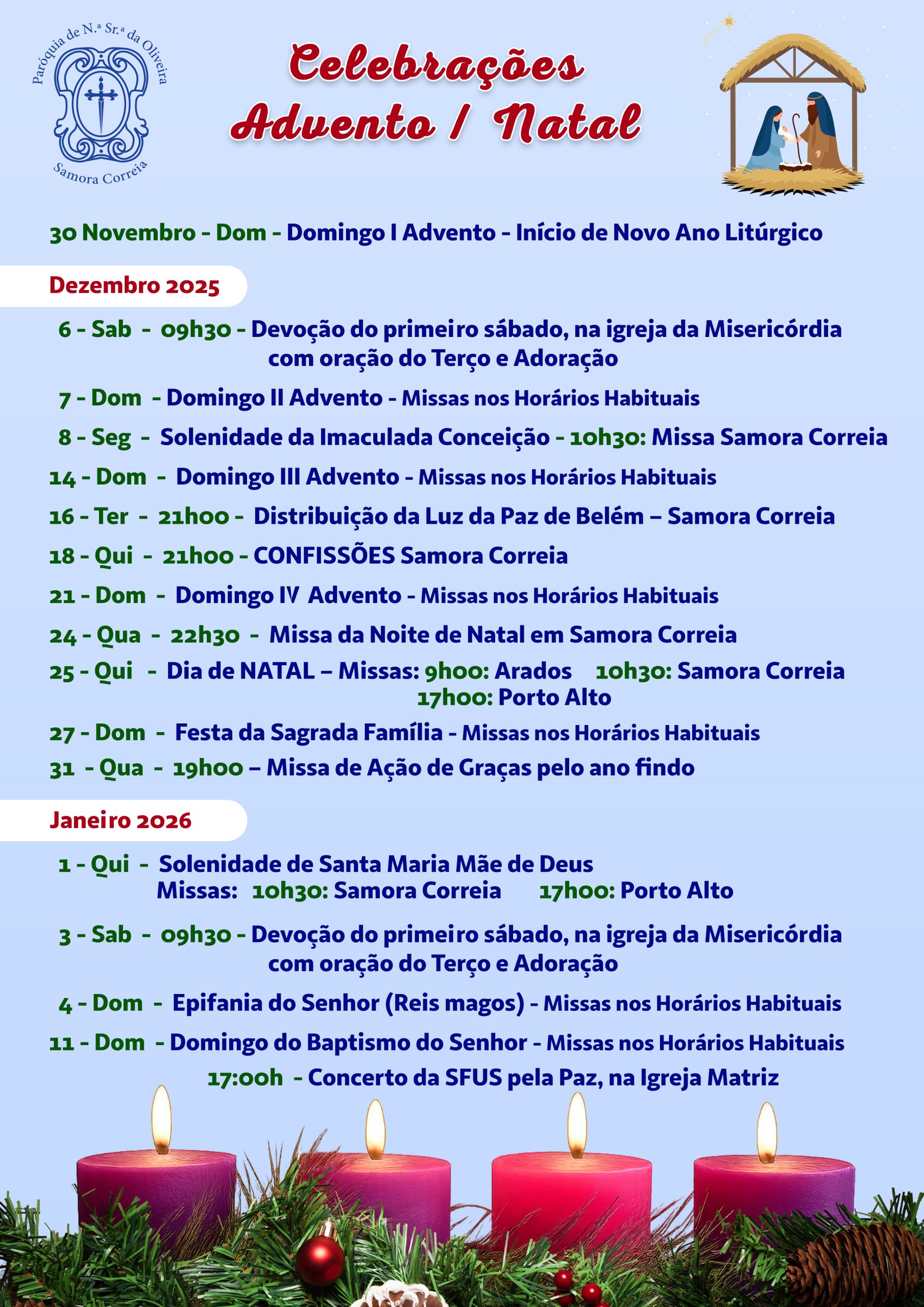 Paróquia de N.ª Sr.ª da Oliveira
Samora Correia

Celebrações
Advento / Natal

30 Novembro - Dom - Domingo I Advento - Início de Novo Ano Litúrgico

Dezembro 2025

6 - Sab - 09h30 - Devoção do primeiro sábado, na igreja da Misericórdia com oração do Terço e Adoração

7 - Dom - Domingo II Advento - Missas nos Horários Habituais

8 - Seg - Solenidade da Imaculada Conceição - 10h30: Missa Samora Correia

14 - Dom - Domingo III Advento - Missas nos Horários Habituais

16 - Ter - 21h00 - Distribuição da Luz da Paz de Belém – Samora Correia

18 - Qui - 21h00 - CONFISSÕES Samora Correia

21 - Dom - Domingo IV Advento - Missas nos Horários Habituais

24 - Qua - 22h30 - Missa da Noite de Natal em Samora Correia

25 - Qui - Dia de NATAL – Missas: 9h00: Arados 10h30: Samora Correia 17h00: Porto Alto

27 - Dom - Festa da Sagrada Família - Missas nos Horários Habituais

31 - Qua - 19h00 – Missa de Ação de Graças pelo ano findo

Janeiro 2026

1 - Qui - Solenidade de Santa Maria Mãe de Deus
Missas: 10h30: Samora Correia 17h00: Porto Alto

3 - Sab - 09h30 - Devoção do primeiro sábado, na igreja da Misericórdia com oração do Terço e Adoração

4 - Dom - Epifania do Senhor (Reis magos) - Missas nos Horários Habituais

11 - Dom - Domingo do Baptismo do Senhor - Missas nos Horários Habituais
17:00h - Concerto da SFUS pela Paz, na Igreja Matriz